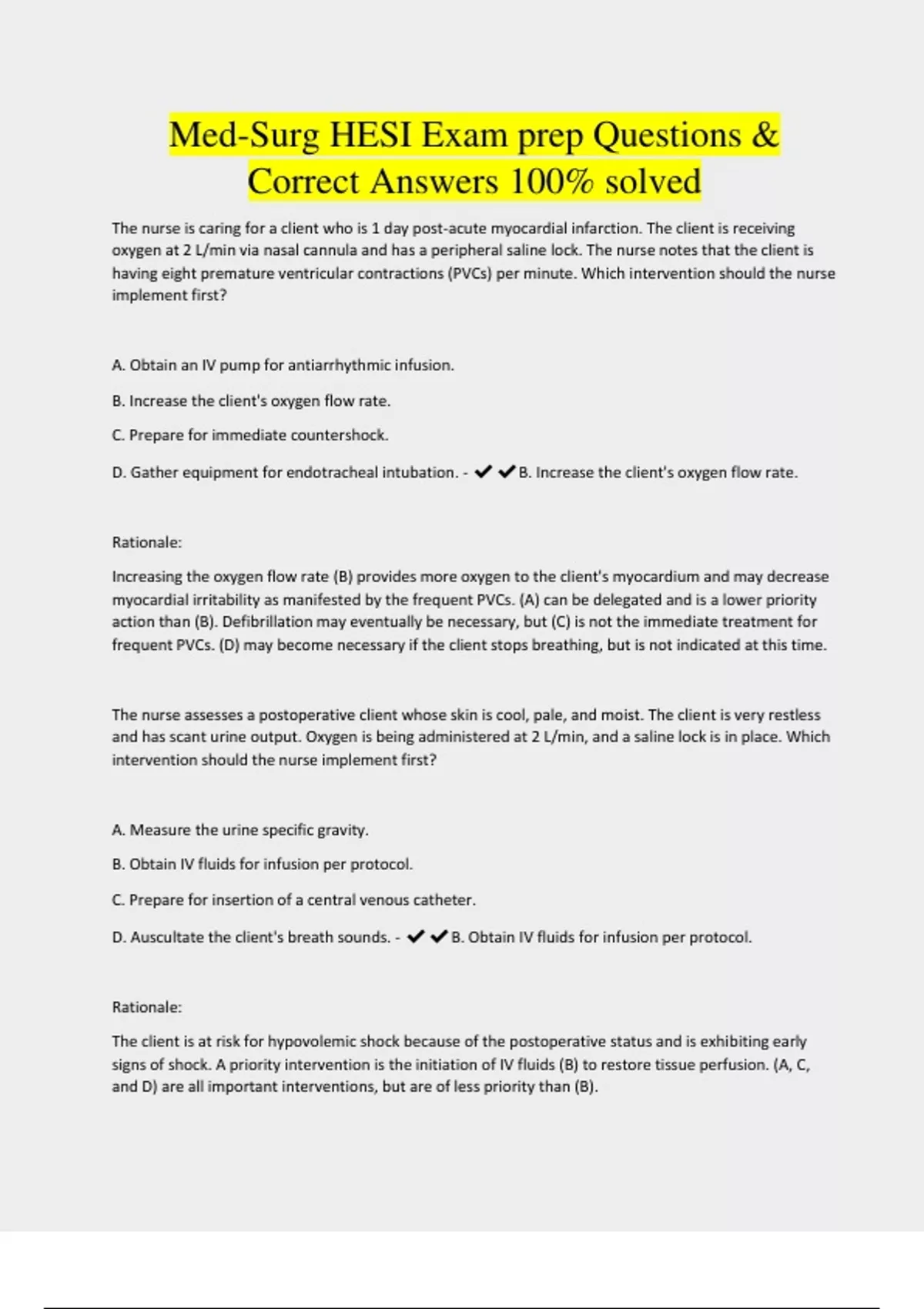 Med-Surg HESI Exam prep Questions & Correct Answers 100% solved

The nurse is caring for a client who is 1 day post-acute myocardial infarction. The client is receiving oxygen at 2 L/min via nasal cannula and has a peripheral saline lock. The nurse notes that the client is having eight premature ventricular contractions (PVCs) per minute. Which intervention should the nurse implement first?

A. Obtain an IV pump for antiarrhythmic infusion.

B. Increase the client's oxygen flow rate.

C. Prepare for immediate countershock.

D. Gather equipment for endotracheal intubation. - ✔✔B. Increase the client's oxygen flow rate.

Rationale:

Increasing the oxygen flow rate (B) provides more oxygen to the client's myocardium and may decrease myocardial irritability as manifested by the frequent PVCs. (A) can be delegated and is a lower priority action than (B). Defibrillation may eventually be necessary, but (C) is not the immediate treatment for frequent PVCs. (D) may become necessary if the client stops breathing, but is not indicated at this time.

The nurse assesses a postoperative client whose skin is cool, pale, and moist. The client is very restless and has scant urine output. Oxygen is being administered at 2 L/min, and a saline lock is in place. Which intervention should the nurse implement first?

A. Measure the urine specific gravity.

B. Obtain IV fluids for infusion per protocol.

C. Prepare for insertion of a central venous catheter.

D. Auscultate the client's breath sounds. - ✔✔B. Obtain IV fluids for infusion per protocol.

Rationale:

The client is at risk for hypovolemic shock because of the postoperative status and is exhibiting early signs of shock. A priority intervention is the initiation of IV fluids (B) to restore tissue perfusion. (A, C, and D) are all important interventions, but are of less priority than (B).